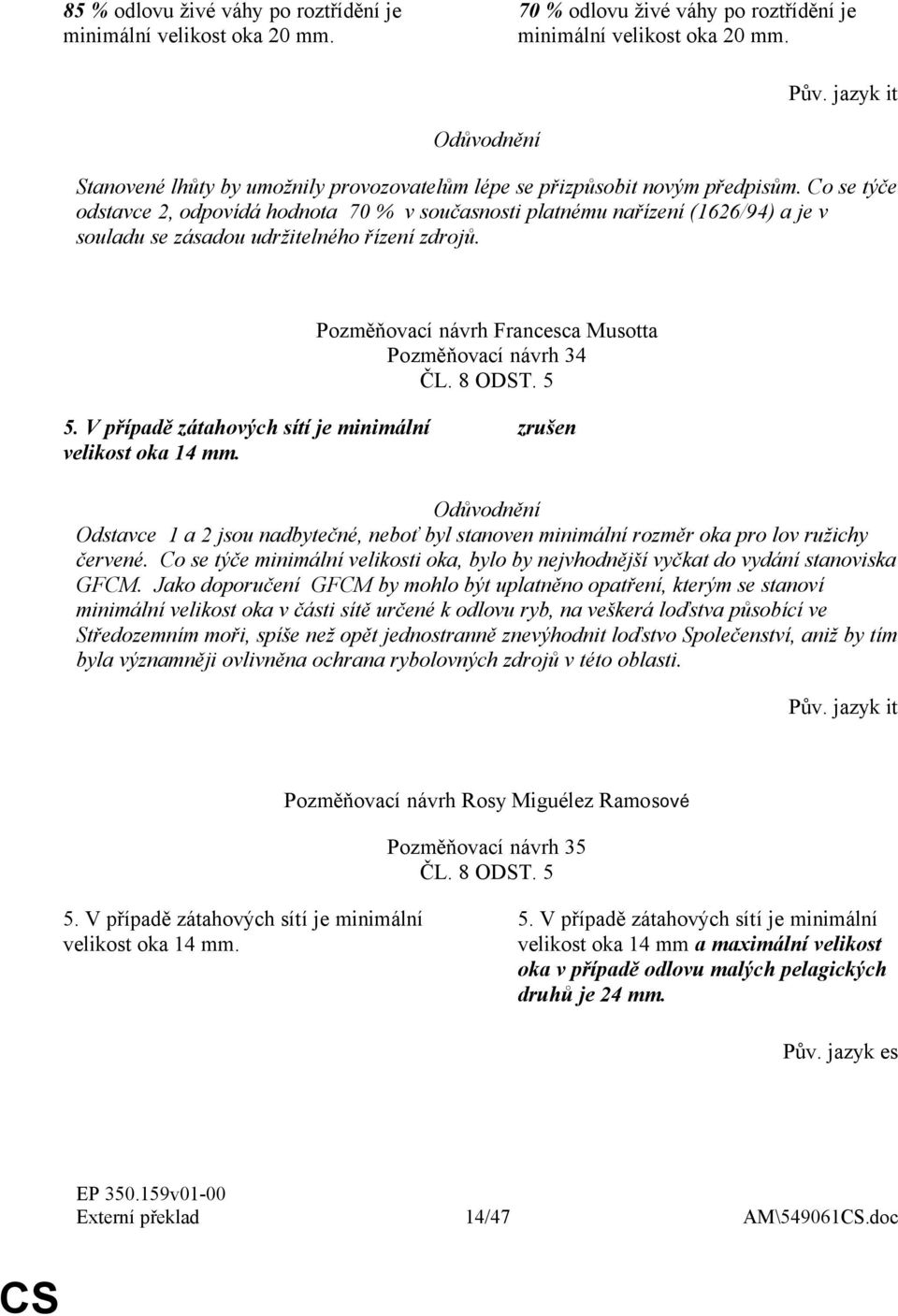 85 % odlovu živé váhy po roztřídění je minimální velikost oka 20 mm.

70 % odlovu živé váhy po roztřídění je minimální velikost oka 20 mm.

Pův. jazyk it

Odůvodnění

Stanovené lhůty by umožnily provozovatelům lépe se přizpůsobit novým předpisům. Co se týče odstavce 2, odpovídá hodnota 70 % v současnosti platnému nařízení (1626/94) a je v souladu se zásadou udržitelného řízení zdrojů.

Pozměňovací návrh Francesca Musotta
Pozměňovací návrh 34
ČL. 8 ODST. 5

5. V případě zátahových sítí je minimální velikost oka 14 mm.

zrušen

Odůvodnění

Odstavce 1 a 2 jsou nadbytečné, neboť byl stanoven minimální rozměr oka pro lov ružichy červené. Co se týče minimální velikosti oka, bylo by nejvhodnější vyčkat do vydání stanoviska GFCM. Jako doporučení GFCM by mohlo být uplatněno opatření, kterým se stanoví minimální velikost oka v části sítě určené k odlovu ryb, na veškerá loďstva působící ve Středozemním moři, spíše než opět jednostranně znevýhodnit loďstvo Společenství, aniž by tím byla významněji ovlivněna ochrana rybolovných zdrojů v této oblasti.

Pův. jazyk it

Pozměňovací návrh Rosy Miguélez Ramosové

Pozměňovací návrh 35
ČL. 8 ODST. 5

5. V případě zátahových sítí je minimální velikost oka 14 mm.

5. V případě zátahových sítí je minimální velikost oka 14 mm a maximální velikost oka v případě odlovu malých pelagických druhů je 24 mm.

Pův. jazyk es

EP 350.159v01-00
Externí překlad 14/47 AM\549061CS.doc

CS